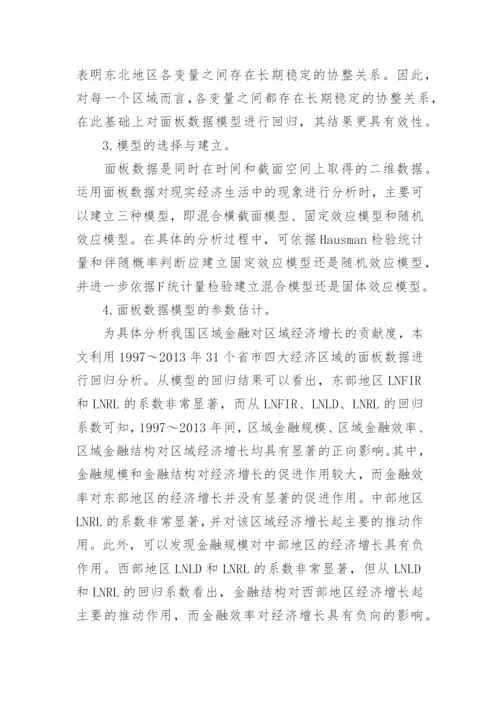 表明东北地区各变量之间存在长期稳定的协整关系。因此，对每一个区域而言，各变量之间都存在长期稳定的协整关系，在此基础上对面板数据模型进行回归，其结果更具有效性。

3.模型的选择与建立。

面板数据是同时在时间和截面空间上取得的二维数据。运用面板数据对现实经济生活中的现象进行分析时，主要可以建立三种模型，即混合横截面模型、固定效应模型和随机效应模型。在具体的分析过程中，可依据Hausman检验统计量和伴随概率判断应建立固定效应模型还是随机效应模型，并进一步依据F统计量检验建立混合模型还是固体效应模型。

4.面板数据模型的参数估计。

为具体分析我国区域金融对区域经济增长的贡献度，本文利用1997～2013年31个省市四大经济区域的面板数据进行回归分析。从模型的回归结果可以看出，东部地区LNFIR和LNRL的系数非常显著，而从LNFIR、LNLD、LNRL的回归系数可知，1997～2013年间，区域金融规模、区域金融效率、区域金融结构对区域经济增长均具有显著的正向影响。其中，金融规模和金融结构对经济增长的促进作用较大，而金融效率对东部地区的经济增长并没有显著的促进作用。中部地区LNRL的系数非常显著，并对该区域经济增长起主要的推动作用。此外，可以发现金融规模对中部地区的经济增长具有负作用。西部地区LNLD和LNRL的系数非常显著，但从LNLD和LNRL的回归系数看出，金融结构对西部地区经济增长起主要的推动作用，而金融效率对经济增长具有负向的影响。